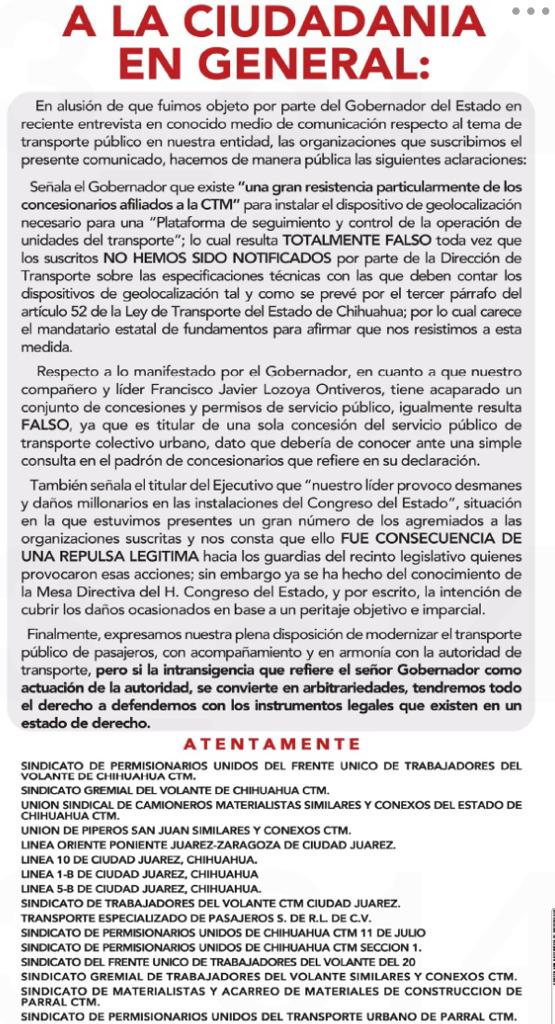 A LA CIUDADANIA EN GENERAL:

En alusión de que fuimos objeto por parte del Gobernador del Estado en reciente entrevista en conocido medio de comunicación respecto al tema de transporte público en nuestra entidad, las organizaciones que suscribimos el presente comunicado, hacemos de manera pública las siguientes aclaraciones:

Señala el Gobernador que existe "una gran resistencia particularmente de los concesionarios afiliados a la CTM" para instalar el dispositivo de geolocalización necesario para una "Plataforma de seguimiento y control de la operación de unidades del transporte"; lo cual resulta TOTALMENTE FALSO toda vez que los suscritos NO HEMOS SIDO NOTIFICADOS por parte de la Dirección de Transporte sobre las especificaciones técnicas con las que deben contar los dispositivos de geolocalización tal y como se prevé por el tercer párrafo del artículo 52 de la Ley de Transporte del Estado de Chihuahua; por lo cual carece el mandatario estatal de fundamentos para afirmar que nos resistimos a esta medida.

Respecto a lo manifestado por el Gobernador, en cuanto a que nuestro compañero y líder Francisco Javier Lozoya Ontiveros, tiene acaparado un conjunto de concesiones y permisos de servicio público, igualmente resulta FALSO, ya que es titular de una sola concesión del servicio público de transporte colectivo urbano, dato que debería de conocer ante una simple consulta en el padrón de concesionarios que refiere en su declaración.

También señala el titular del Ejecutivo que "nuestro líder provoco desmanes y daños millonarios en las instalaciones del Congreso del Estado", situación en la que estuvimos presentes un gran número de los agremiados a las organizaciones suscritas y nos consta que ello FUE CONSECUENCIA DE UNA REPULSA LEGITIMA hacia los guardias del recinto legislativo quienes provocaron esas acciones; sin embargo ya se ha hecho del conocimiento de la Mesa Directiva del H. Congreso del Estado, y por escrito, la intención de cubrir los daños ocasionados en base a un peritaje objetivo e imparcial.

Finalmente, expresamos nuestra plena disposición de modernizar el transporte público de pasajeros, con acompañamiento y en armonía con la autoridad de transporte, pero si la intransigencia que refiere el señor Gobernador como actuación de la autoridad, se convierte en arbitrariedades, tendremos todo el derecho a defendernos con los instrumentos legales que existen en un estado de derecho.

ATENTAMENTE

SINDICATO DE PERMISIONARIOS UNIDOS DEL FRENTE UNICO DE TRABAJADORES DEL VOLANTE DE CHIHUAHUA CTM.
SINDICATO GREMIAL DEL VOLANTE DE CHIHUAHUA CTM.
UNION SINDICAL DE CAMIONEROS MATERIALISTAS SIMILARES Y CONEXOS DEL ESTADO DE CHIHUAHUA CTM.
UNION DE PIPEROS SAN JUAN SIMILARES Y CONEXOS CTM.
LINEA ORIENTE PONIENTE JUAREZ-ZARAGOZA DE CIUDAD JUAREZ.
LINEA 10 DE CIUDAD JUAREZ, CHIHUAHUA.
LINEA 1-B DE CIUDAD JUAREZ, CHIHUAHUA
LINEA 5-B DE CIUDAD JUAREZ, CHIHUAHUA.
SINDICATO DE TRABAJADORES DEL VOLANTE CTM CIUDAD JUAREZ.
TRANSPORTE ESPECIALIZADO DE PASAJEROS S. DE R.L. DE C.V.
SINDICATO DE PERMISIONARIOS UNIDOS DE CHIHUAHUA CTM 11 DE JULIO
SINDICATO DE PERMISIONARIOS UNIDOS DE CHIHUAHUA CTM SECCION 1.
SINDICATO DEL FRENTE UNICO DE TRABAJADORES DEL VOLANTE DEL 20
SINDICATO GREMIAL DE TRABAJADORES DEL VOLANTE SIMILARES Y CONEXOS CTM.
SINDICATO DE MATERIALISTAS Y ACARREO DE MATERIALES DE CONSTRUCCION DE PARRAL CTM.
SINDICATO DE PERMISIONARIOS UNIDOS DEL TRANSPORTE URBANO DE PARRAL CTM.